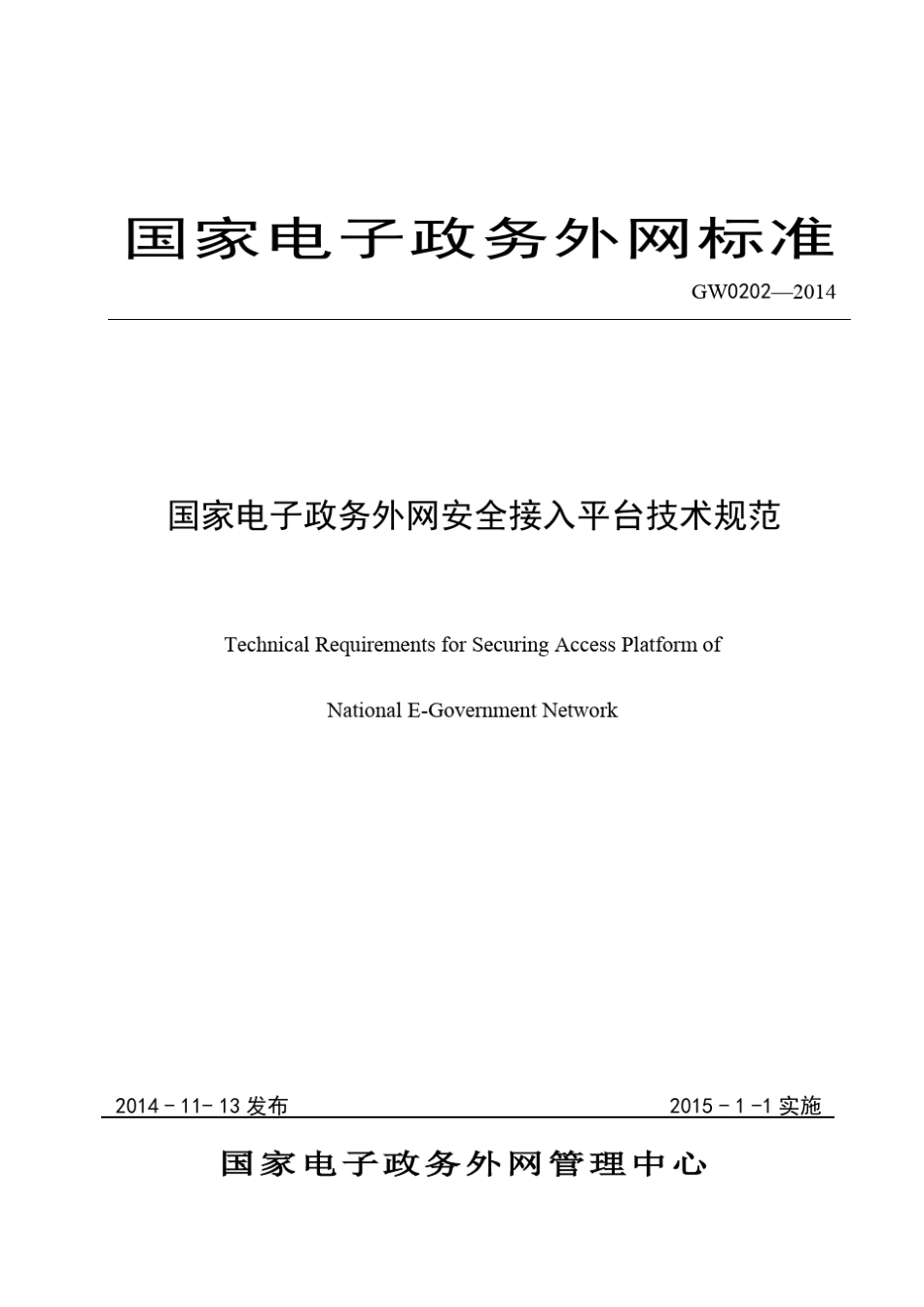 国家电子政务外网标准

GW0202—2014

国家电子政务外网安全接入平台技术规范

Technical Requirements for Securing Access Platform of

National E-Government Network

2014－11-13 发布

2015－1－1 实施

国家电子政务外网管理中心